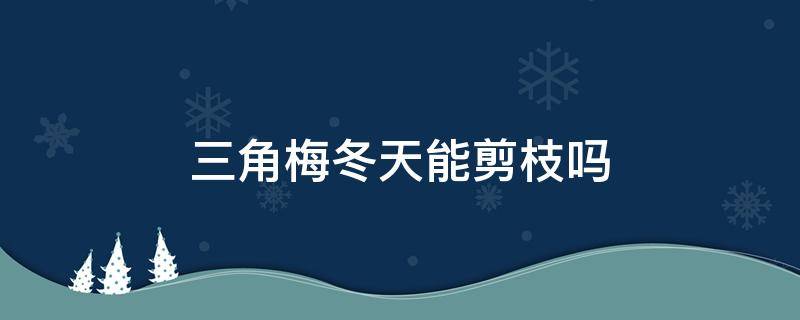 三角梅冬天能剪枝吗